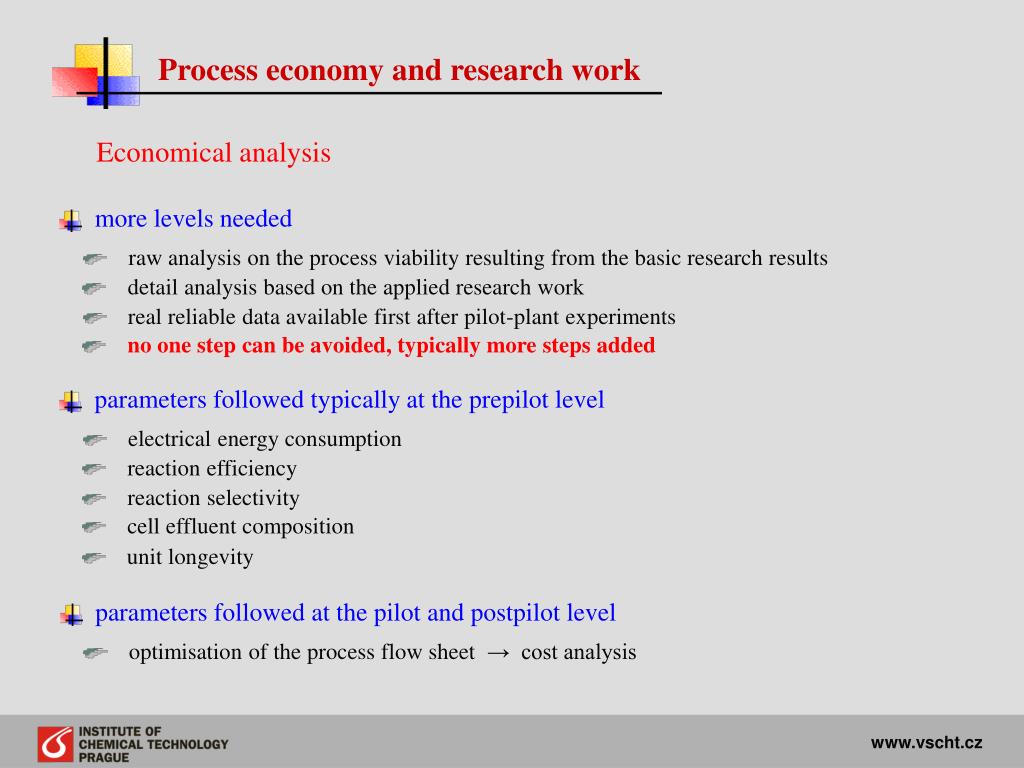 Process economy and research work

Economical analysis

more levels needed

raw analysis on the process viability resulting from the basic research results
detail analysis based on the applied research work
real reliable data available first after pilot-plant experiments
no one step can be avoided, typically more steps added

parameters followed typically at the prepilot level

electrical energy consumption
reaction efficiency
reaction selectivity
cell effluent composition
unit longevity

parameters followed at the pilot and postpilot level

optimisation of the process flow sheet $\rightarrow$ cost analysis

INSTITUTE OF CHEMICAL TECHNOLOGY PRAGUE

www.vscht.cz